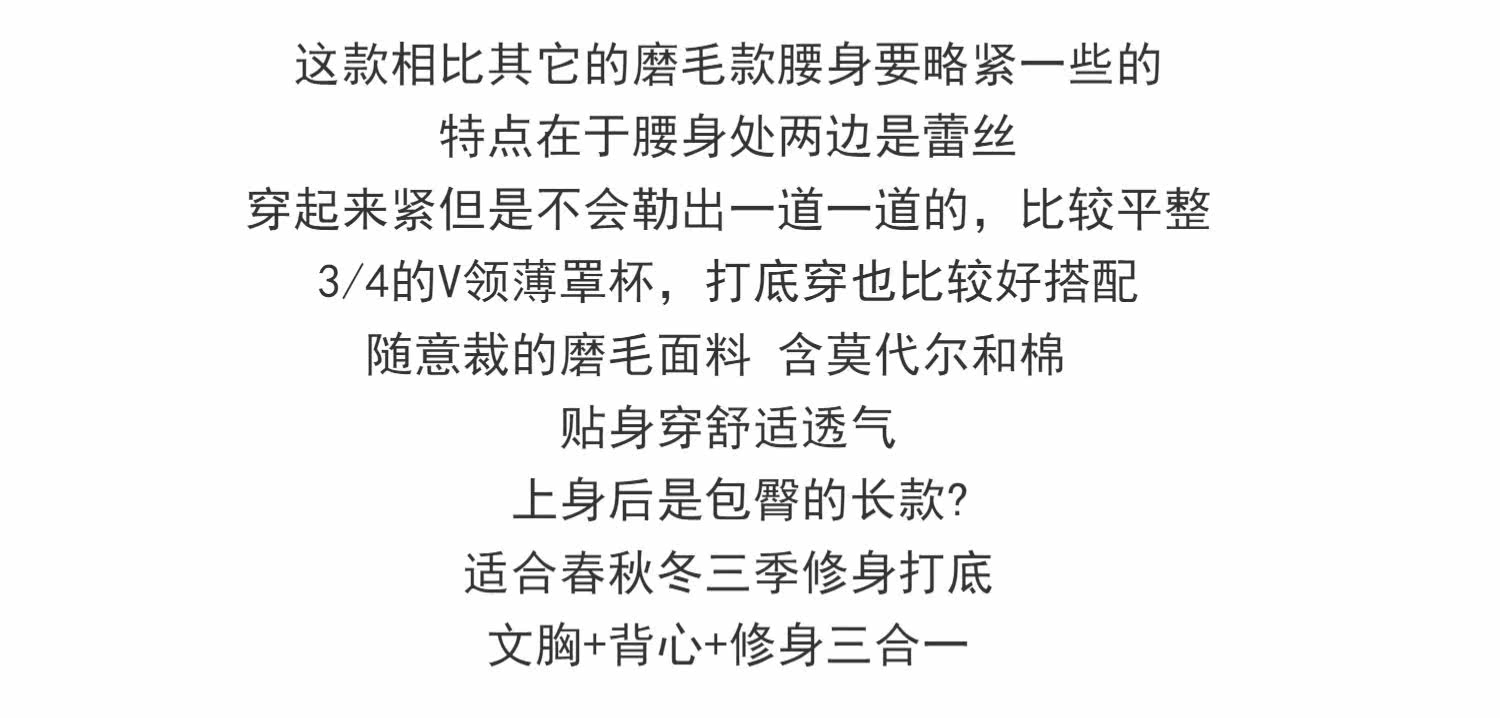 这款相比其它的磨毛款腰身要略紧一些的
特点在于腰身处两边是蕾丝
穿起来紧但是不会勒出一道一道的，比较平整
3/4的V领薄罩杯，打底穿也比较好搭配
随意裁的磨毛面料 含莫代尔和棉
贴身穿舒适透气
上身后是包臀的长款?
适合春秋冬三季修身打底
文胸+背心+修身三合一